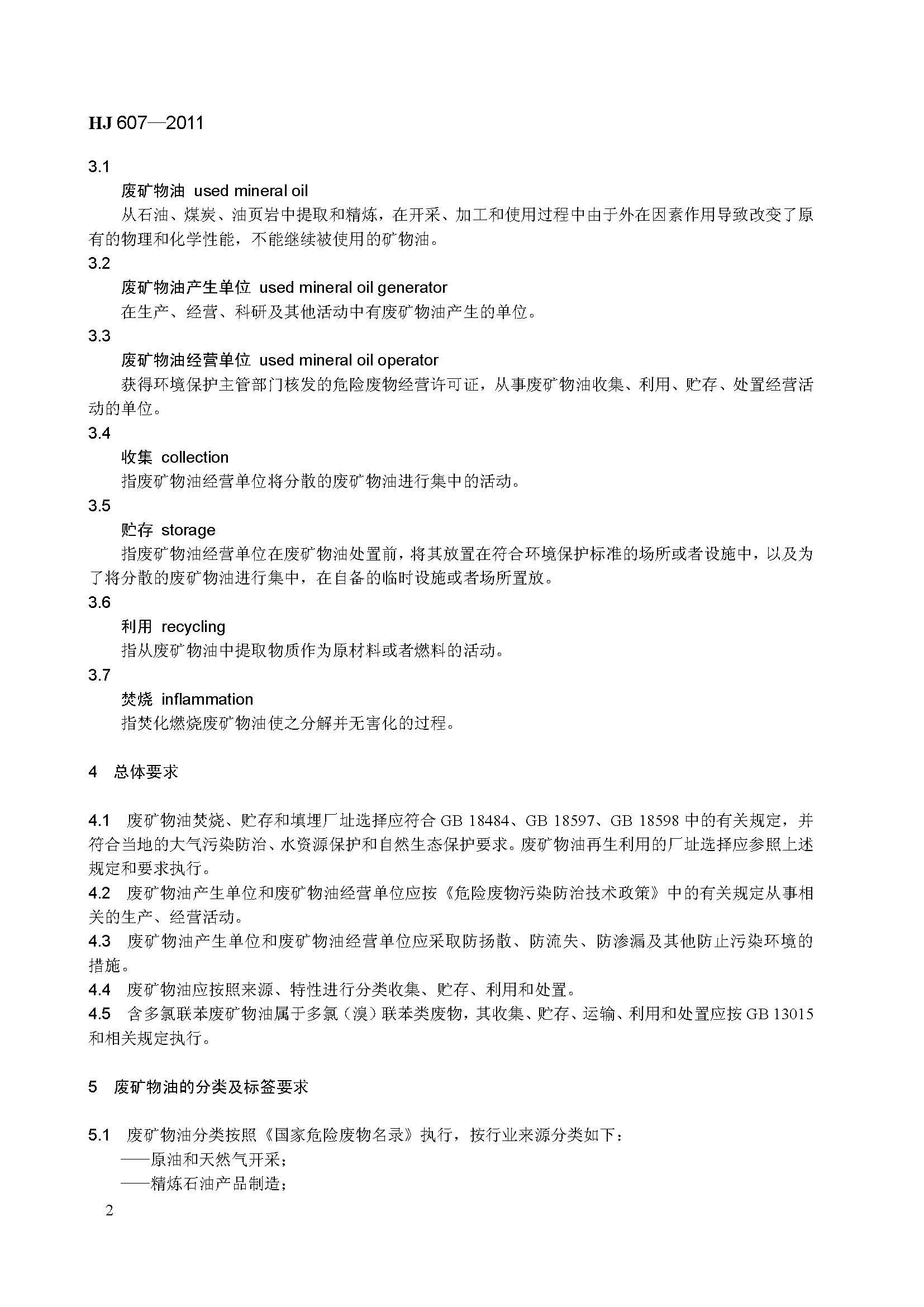 HJ 607—2011

3.1

废矿物油 used mineral oil

从石油、煤炭、油页岩中提取和精炼，在开采、加工和使用过程中由于外在因素作用导致改变了原有的物理和化学性能，不能继续被使用的矿物油。

3.2

废矿物油产生单位 used mineral oil generator

在生产、经营、科研及其他活动中有废矿物油产生的单位。

3.3

废矿物油经营单位 used mineral oil operator

获得环境保护主管部门核发的危险废物经营许可证，从事废矿物油收集、利用、贮存、处置经营活动的单位。

3.4

收集 collection

指废矿物油经营单位将分散的废矿物油进行集中的活动。

3.5

贮存 storage

指废矿物油经营单位在废矿物油处置前，将其放置在符合环境保护标准的场所或者设施中，以及为了将分散的废矿物油进行集中，在自备的临时设施或者场所置放。

3.6

利用 recycling

指从废矿物油中提取物质作为原材料或者燃料的活动。

3.7

焚烧 inflammation

指焚化燃烧废矿物油使之分解并无害化的过程。

4 总体要求

4.1 废矿物油焚烧、贮存和填埋厂址选择应符合 GB 18484、GB 18597、GB 18598 中的有关规定，并符合当地的大气污染防治、水资源保护和自然生态保护要求。废矿物油再生利用的厂址选择应参照上述规定和要求执行。

4.2 废矿物油产生单位和废矿物油经营单位应按《危险废物污染防治技术政策》中的有关规定从事相关的生产、经营活动。

4.3 废矿物油产生单位和废矿物油经营单位应采取防扬散、防流失、防渗漏及其他防止污染环境的措施。

4.4 废矿物油应按照来源、特性进行分类收集、贮存、利用和处置。

4.5 含多氯联苯废矿物油属于多氯（溴）联苯类废物，其收集、贮存、运输、利用和处置应按 GB 13015 和相关规定执行。

5 废矿物油的分类及标签要求

5.1 废矿物油分类按照《国家危险废物名录》执行，按行业来源分类如下：

——原油和天然气开采；

——精炼石油产品制造；

2